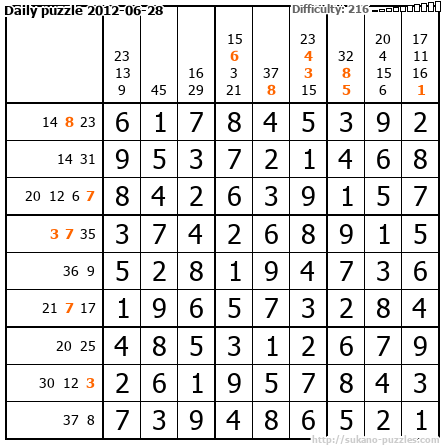 Daily puzzle 2012-06-28

Difficulty: 216

|  | 23 13 9 | 45 | 16 29 | 15 6 3 21 | 37 8 | 23 4 3 15 | 32 8 5 | 20 4 15 6 | 17 11 16 1 |
|---|---|---|---|---|---|---|---|---|---|
| 14 8 23 | 6 | 1 | 7 | 8 | 4 | 5 | 3 | 9 | 2 |
| 14 31 | 9 | 5 | 3 | 7 | 2 | 1 | 4 | 6 | 8 |
| 20 12 6 7 | 8 | 4 | 2 | 6 | 3 | 9 | 1 | 5 | 7 |
| 3 7 35 | 3 | 7 | 4 | 2 | 6 | 8 | 9 | 1 | 5 |
| 36 9 | 5 | 2 | 8 | 1 | 9 | 4 | 7 | 3 | 6 |
| 21 7 17 | 1 | 9 | 6 | 5 | 7 | 3 | 2 | 8 | 4 |
| 20 25 | 4 | 8 | 5 | 3 | 1 | 2 | 6 | 7 | 9 |
| 30 12 3 | 2 | 6 | 1 | 9 | 5 | 7 | 8 | 4 | 3 |
| 37 8 | 7 | 3 | 9 | 4 | 8 | 6 | 5 | 2 | 1 |

http://sukano-puzzles.com